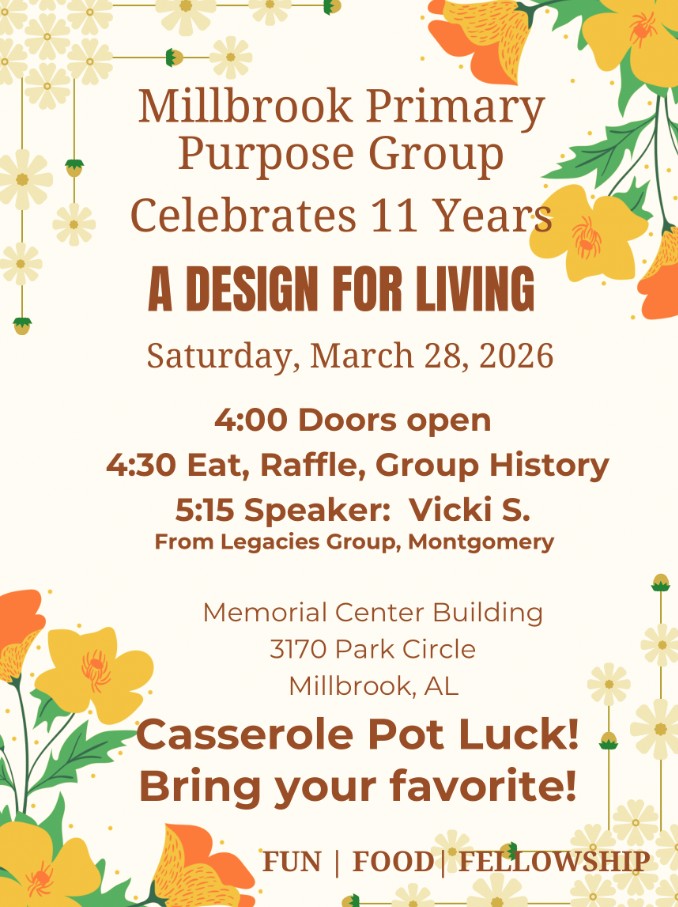 Millbrook Primary Purpose Group
Celebrates 11 Years

A DESIGN FOR LIVING

Saturday, March 28, 2026

4:00 Doors open
4:30 Eat, Raffle, Group History
5:15 Speaker: Vicki S.
From Legacies Group, Montgomery

Memorial Center Building
3170 Park Circle
Millbrook, AL

Casserole Pot Luck!
Bring your favorite!

FUN | FOOD | FELLOWSHIP